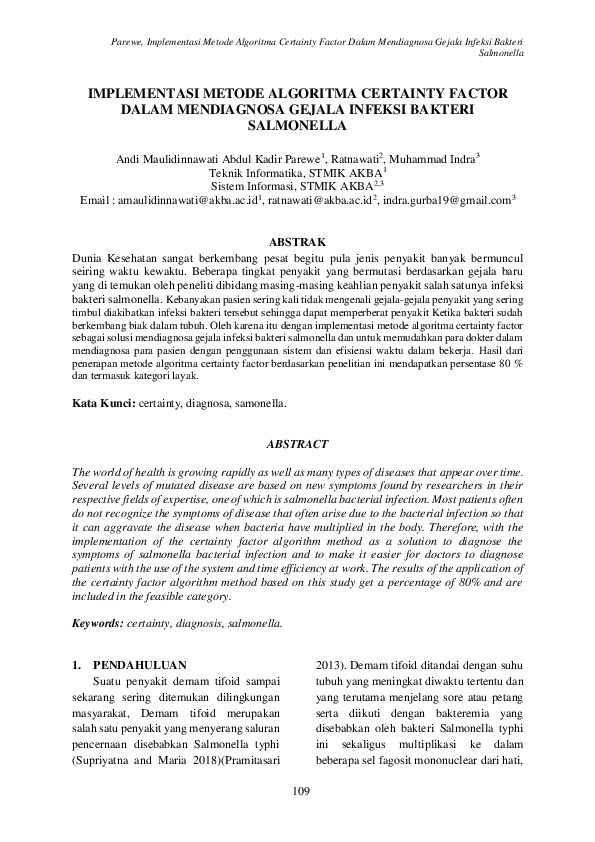 Parewe, Implementasi Metode Algoritma Certainty Factor Dalam Mendiagnosa Gejala Infeksi Bakteri Salmonella

IMPLEMENTASI METODE ALGORITMA CERTAINTY FACTOR DALAM MENDIAGNOSA GEJALA INFEKSI BAKTERI SALMONELLA

Andi Maulidinnawati Abdul Kadir Parewe$^1$, Ratnawati$^2$, Muhammad Indra$^3$
Teknik Informatika, STMIK AKBA$^1$
Sistem Informasi, STMIK AKBA$^{2,3}$
Email : amaulidinnawati@akba.ac.id$^1$, ratnawati@akba.ac.id$^2$, indra.gurba19@gmail.com$^3$

ABSTRAK

Dunia Kesehatan sangat berkembang pesat begitu pula jenis penyakit banyak bermuncul seiring waktu kewaktu. Beberapa tingkat penyakit yang bermutasi berdasarkan gejala baru yang di temukan oleh peneliti dibidang masing-masing keahlian penyakit salah satunya infeksi bakteri salmonella. Kebanyakan pasien sering kali tidak mengenali gejala-gejala penyakit yang sering timbul diakibatkan infeksi bakteri tersebut sehingga dapat memperberat penyakit Ketika bakteri sudah berkembang biak dalam tubuh. Oleh karena itu dengan implementasi metode algoritma certainty factor sebagai solusi mendiagnosa gejala infeksi bakteri salmonella dan untuk memudahkan para dokter dalam mendiagnosa para pasien dengan penggunaan sistem dan efisiensi waktu dalam bekerja. Hasil dari penerapan metode algoritma certainty factor berdasarkan penelitian ini mendapatkan persentase 80 % dan termasuk kategori layak.

Kata Kunci: certainty, diagnosa, samonella.

ABSTRACT

The world of health is growing rapidly as well as many types of diseases that appear over time. Several levels of mutated disease are based on new symptoms found by researchers in their respective fields of expertise, one of which is salmonella bacterial infection. Most patients often do not recognize the symptoms of disease that often arise due to the bacterial infection so that it can aggravate the disease when bacteria have multiplied in the body. Therefore, with the implementation of the certainty factor algorithm method as a solution to diagnose the symptoms of salmonella bacterial infection and to make it easier for doctors to diagnose patients with the use of the system and time efficiency at work. The results of the application of the certainty factor algorithm method based on this study get a percentage of 80% and are included in the feasible category.

Keywords: certainty, diagnosis, salmonella.

1. PENDAHULUAN

Suatu penyakit demam tifoid sampai sekarang sering ditemukan dilingkungan masyarakat, Demam tifoid merupakan salah satu penyakit yang menyerang saluran pencernaan disebabkan Salmonella typhi (Supriyatna and Maria 2018)(Pramitasari 2013). Demam tifoid ditandai dengan suhu tubuh yang meningkat diwaktu tertentu dan yang terutama menjelang sore atau petang serta diikuti dengan bakteremia yang disebabkan oleh bakteri Salmonella typhi ini sekaligus multiplikasi ke dalam beberapa sel fagosit mononuclear dari hati,

109